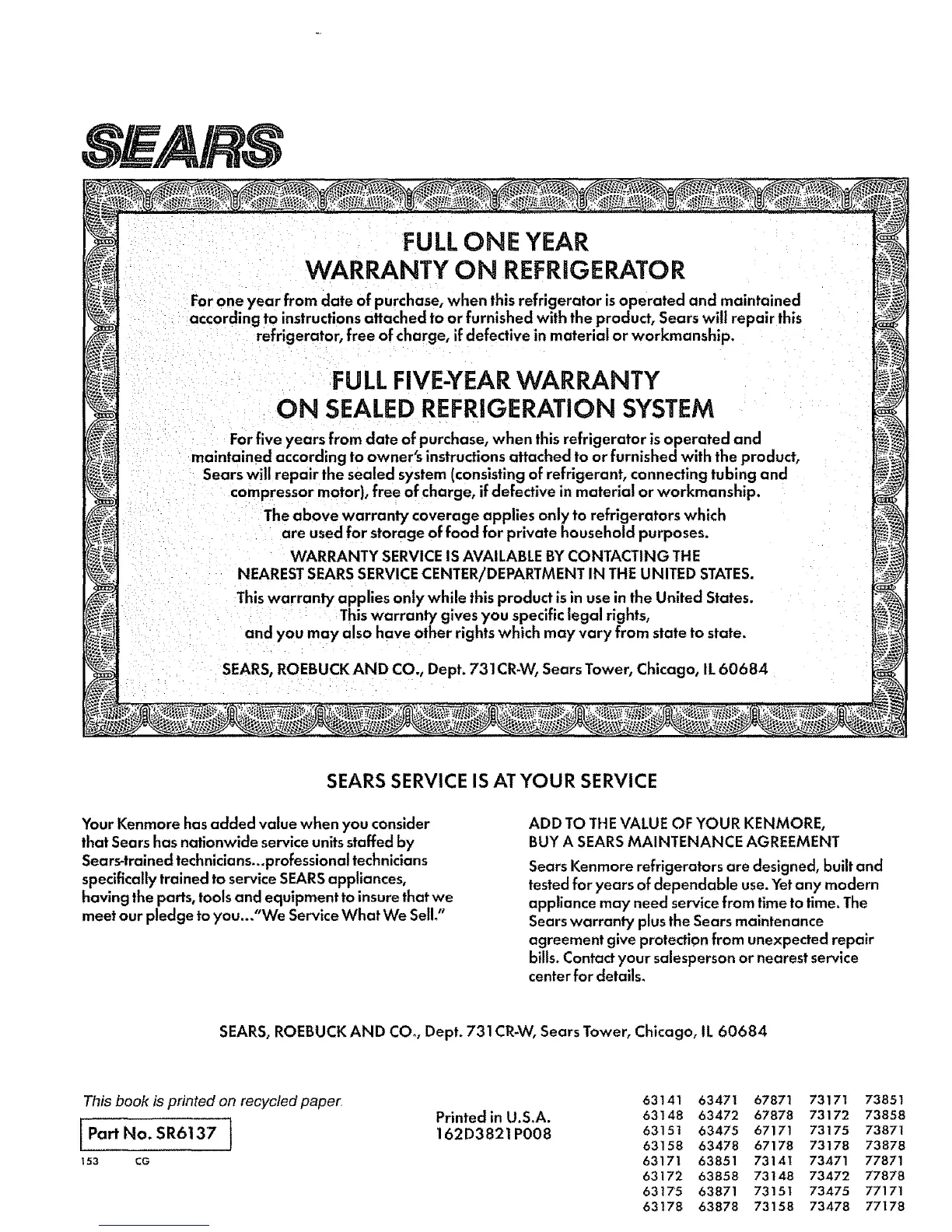 SEARS

FULL ONE YEAR
WARRANTY ON REFRIGERATOR

For one year from date of purchase, when this refrigerator is operated and maintained according to instructions attached to or furnished with the product, Sears will repair this refrigerator, free of charge, if defective in material or workmanship.

FULL FIVE-YEAR WARRANTY
ON SEALED REFRIGERATION SYSTEM

For five years from date of purchase, when this refrigerator is operated and maintained according to owner's instructions attached to or furnished with the product, Sears will repair the sealed system (consisting of refrigerant, connecting tubing and compressor motor), free of charge, if defective in material or workmanship.

The above warranty coverage applies only to refrigerators which are used for storage of food for private household purposes.

WARRANTY SERVICE IS AVAILABLE BY CONTACTING THE NEAREST SEARS SERVICE CENTER/DEPARTMENT IN THE UNITED STATES.

This warranty applies only while this product is in use in the United States. This warranty gives you specific legal rights, and you may also have other rights which may vary from state to state.

SEARS, ROEBUCK AND CO., Dept. 731CR-W, Sears Tower, Chicago, IL 60684

SEARS SERVICE IS AT YOUR SERVICE

Your Kenmore has added value when you consider that Sears has nationwide service units staffed by Sears-trained technicians...professional technicians specifically trained to service SEARS appliances, having the parts, tools and equipment to insure that we meet our pledge to you..."We Service What We Sell."

ADD TO THE VALUE OF YOUR KENMORE,
BUY A SEARS MAINTENANCE AGREEMENT

Sears Kenmore refrigerators are designed, built and tested for years of dependable use. Yet any modern appliance may need service from time to time. The Sears warranty plus the Sears maintenance agreement give protection from unexpected repair bills. Contact your salesperson or nearest service center for details.

SEARS, ROEBUCK AND CO., Dept. 731CR-W, Sears Tower, Chicago, IL 60684

This book is printed on recycled paper.

Part No. SR6137

153 CG

Printed in U.S.A.
162D3821P008

| 63141 | 63471 | 67871 | 73171 | 73851 |
|---|---|---|---|---|
| 63148 | 63472 | 67878 | 73172 | 73858 |
| 63151 | 63475 | 67171 | 73175 | 73871 |
| 63158 | 63478 | 67178 | 73178 | 73878 |
| 63171 | 63851 | 73141 | 73471 | 77871 |
| 63172 | 63858 | 73148 | 73472 | 77878 |
| 63175 | 63871 | 73151 | 73475 | 77171 |
| 63178 | 63878 | 73158 | 73478 | 77178 |